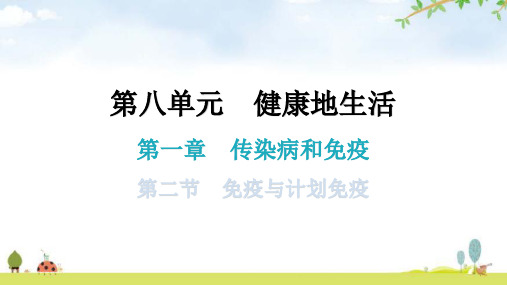 第八单元　健康地生活

第一章　传染病和免疫

第二节　免疫与计划免疫